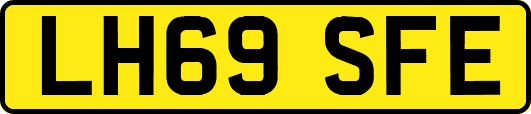 LH69 SFE